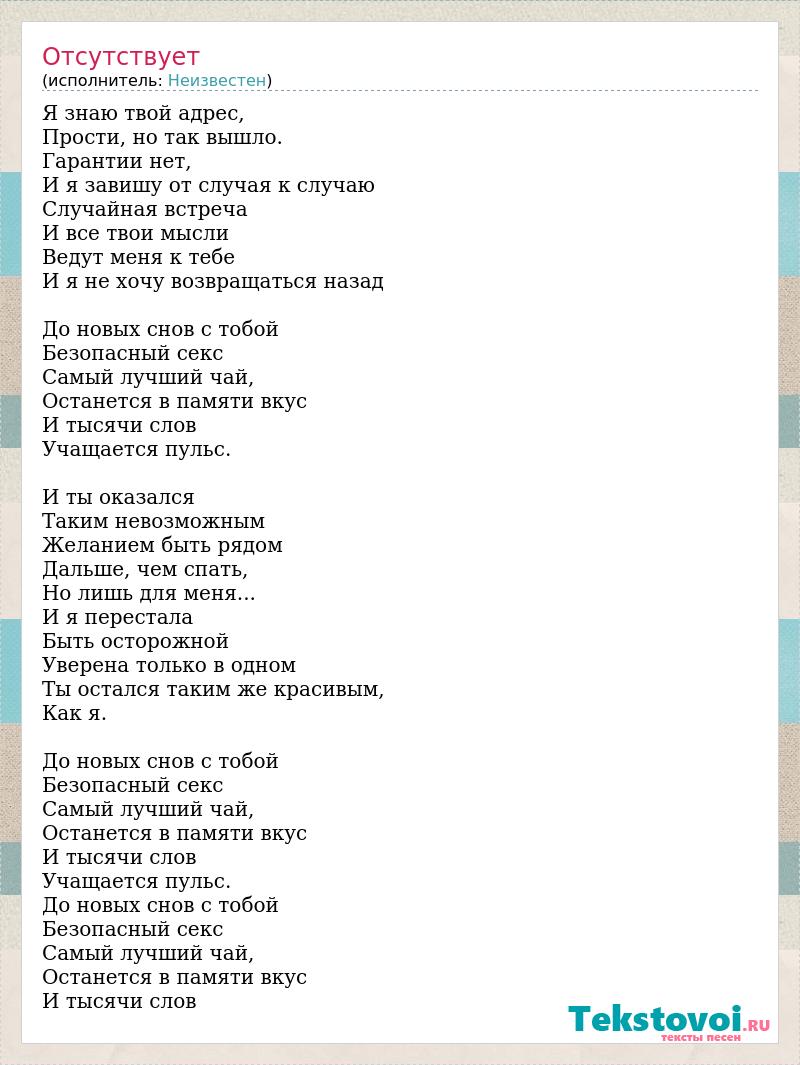 Отсутствует
(исполнитель: Неизвестен)

Я знаю твой адрес,
Прости, но так вышло.
Гарантии нет,
И я завишу от случая к случаю
Случайная встреча
И все твои мысли
Ведут меня к тебе
И я не хочу возвращаться назад

До новых снов с тобой
Безопасный секс
Самый лучший чай,
Останется в памяти вкус
И тысячи слов
Учащается пульс.

И ты оказался
Таким невозможным
Желанием быть рядом
Дальше, чем спать,
Но лишь для меня...
И я перестала
Быть осторожной
Уверена только в одном
Ты остался таким же красивым,
Как я.

До новых снов с тобой
Безопасный секс
Самый лучший чай,
Останется в памяти вкус
И тысячи слов
Учащается пульс.
До новых снов с тобой
Безопасный секс
Самый лучший чай,
Останется в памяти вкус
И тысячи слов

Tekstovoi.RU
тексты песен